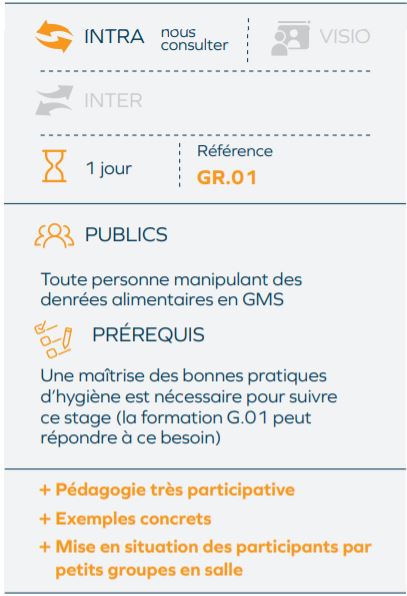 INTRA nous consulter

VISIO

INTER

1 jour

Référence
GR.01

PUBLICS

Toute personne manipulant des denrées alimentaires en GMS

PRÉREQUIS

Une maîtrise des bonnes pratiques d'hygiène est nécessaire pour suivre ce stage (la formation G.01 peut répondre à ce besoin)

+ Pédagogie très participative
+ Exemples concrets
+ Mise en situation des participants par petits groupes en salle